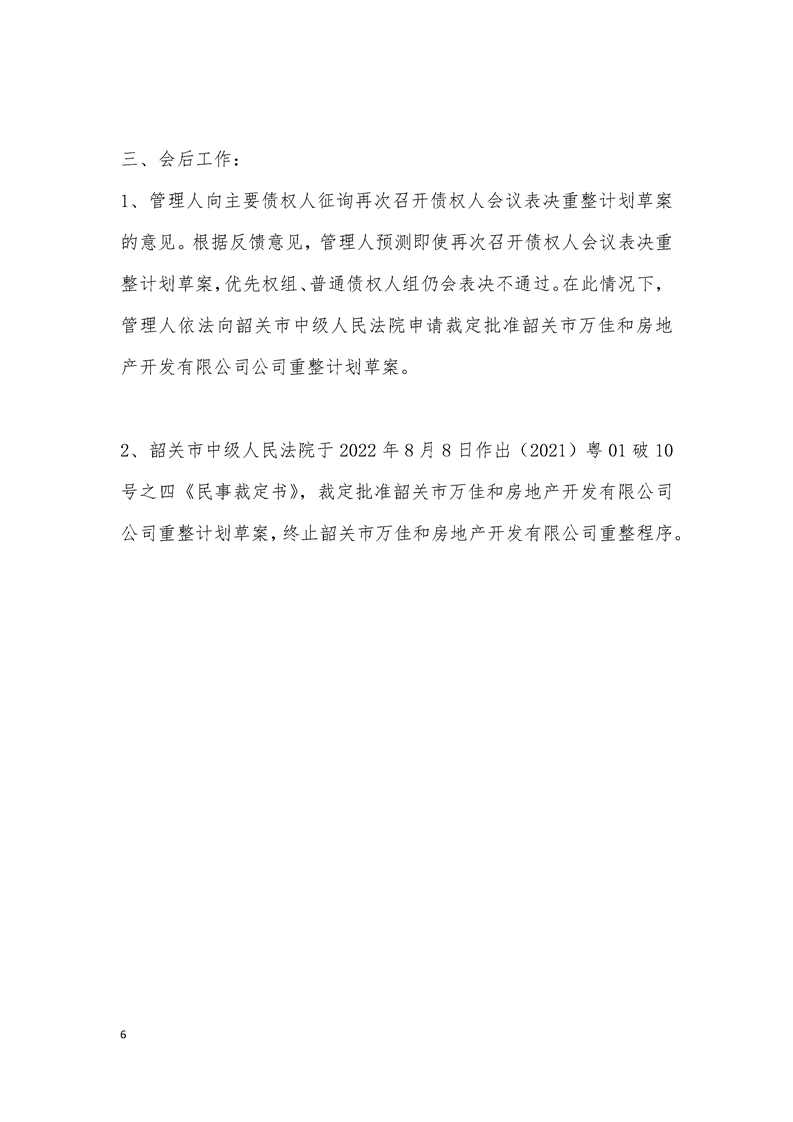 三、会后工作：

1、管理人向主要债权人征询再次召开债权人会议表决重整计划草案的意见。根据反馈意见，管理人预测即使再次召开债权人会议表决重整计划草案，优先权组、普通债权人组仍会表决不通过。在此情况下，管理人依法向韶关市中级人民法院申请裁定批准韶关市万佳和房地产开发有限公司公司重整计划草案。

2、韶关市中级人民法院于 2022 年 8 月 8 日作出（2021）粤 01 破 10 号之四《民事裁定书》，裁定批准韶关市万佳和房地产开发有限公司公司重整计划草案，终止韶关市万佳和房地产开发有限公司重整程序。

6